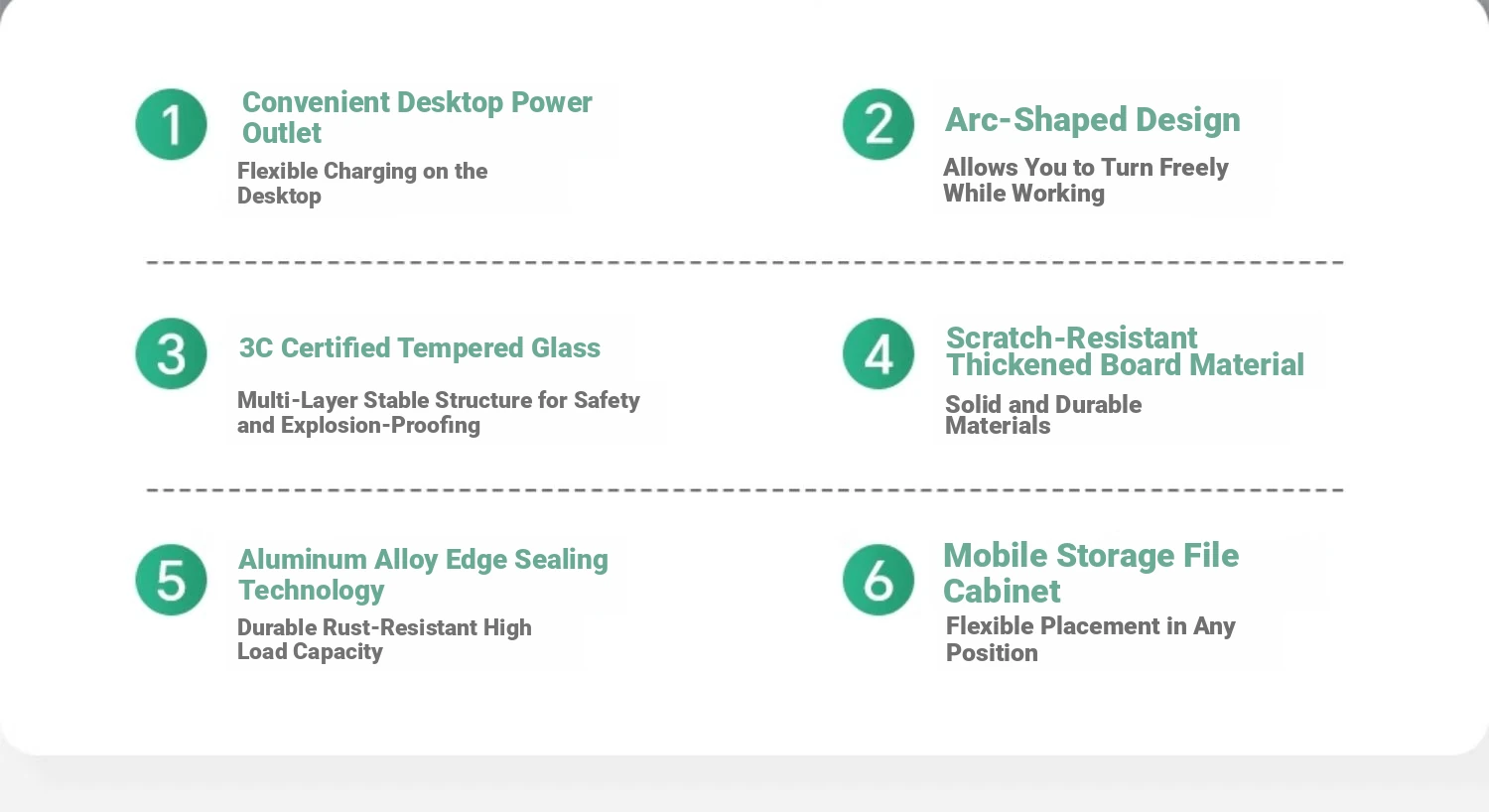 1
Convenient Desktop Power Outlet
Flexible Charging on the Desktop

2
Arc-Shaped Design
Allows You to Turn Freely While Working

3
3C Certified Tempered Glass
Multi-Layer Stable Structure for Safety and Explosion-Proofing

4
Scratch-Resistant Thickened Board Material
Solid and Durable Materials

5
Aluminum Alloy Edge Sealing Technology
Durable Rust-Resistant High Load Capacity

6
Mobile Storage File Cabinet
Flexible Placement in Any Position